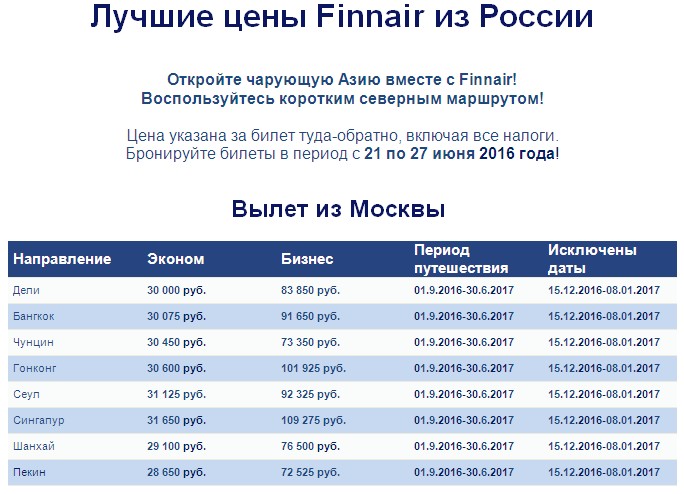 Лучшие цены Finnair из России

Откройте чарующую Азию вместе с Finnair!
Воспользуйтесь коротким северным маршрутом!

Цена указана за билет туда-обратно, включая все налоги.
Бронируйте билеты в период с 21 по 27 июня 2016 года!

Вылет из Москвы

| Направление | Эконом | Бизнес | Период путешествия | Исключены даты |
|---|---|---|---|---|
| Дели | 30 000 руб. | 83 850 руб. | 01.9.2016-30.6.2017 | 15.12.2016-08.01.2017 |
| Бангкок | 30 075 руб. | 91 650 руб. | 01.9.2016-30.6.2017 | 15.12.2016-08.01.2017 |
| Чунцин | 30 450 руб. | 73 350 руб. | 01.9.2016-30.6.2017 | 15.12.2016-08.01.2017 |
| Гонконг | 30 600 руб. | 101 925 руб. | 01.9.2016-30.6.2017 | 15.12.2016-08.01.2017 |
| Сеул | 31 125 руб. | 92 325 руб. | 01.9.2016-30.6.2017 | 15.12.2016-08.01.2017 |
| Сингапур | 31 650 руб. | 109 275 руб. | 01.9.2016-30.6.2017 | 15.12.2016-08.01.2017 |
| Шанхай | 29 100 руб. | 76 500 руб. | 01.9.2016-30.6.2017 | 15.12.2016-08.01.2017 |
| Пекин | 28 650 руб. | 72 525 руб. | 01.9.2016-30.6.2017 | 15.12.2016-08.01.2017 |